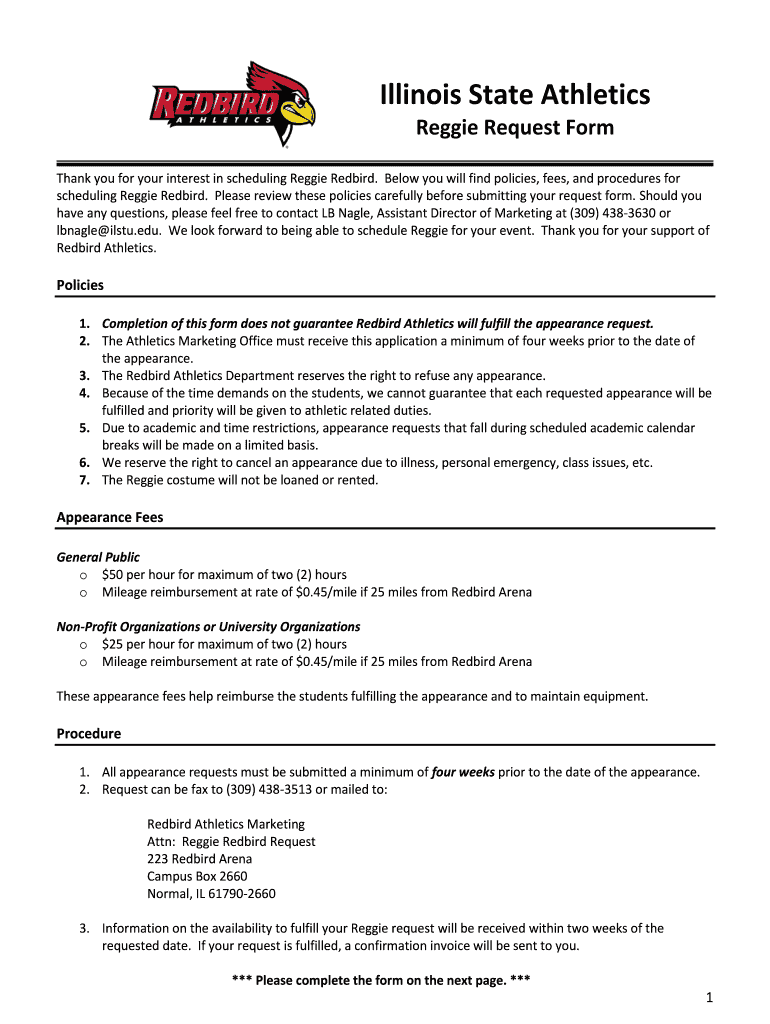 REDBIRD ATHLETICS

Illinois State Athletics

Reggie Request Form

Thank you for your interest in scheduling Reggie Redbird. Below you will find policies, fees, and procedures for scheduling Reggie Redbird. Please review these policies carefully before submitting your request form. Should you have any questions, please feel free to contact LB Nagle, Assistant Director of Marketing at (309) 438-3630 or lbnagle@ilstu.edu. We look forward to being able to schedule Reggie for your event. Thank you for your support of Redbird Athletics.

Policies

1. Completion of this form does not guarantee Redbird Athletics will fulfill the appearance request.
2. The Athletics Marketing Office must receive this application a minimum of four weeks prior to the date of the appearance.
3. The Redbird Athletics Department reserves the right to refuse any appearance.
4. Because of the time demands on the students, we cannot guarantee that each requested appearance will be fulfilled and priority will be given to athletic related duties.
5. Due to academic and time restrictions, appearance requests that fall during scheduled academic calendar breaks will be made on a limited basis.
6. We reserve the right to cancel an appearance due to illness, personal emergency, class issues, etc.
7. The Reggie costume will not be loaned or rented.

Appearance Fees

General Public
o $50 per hour for maximum of two (2) hours
o Mileage reimbursement at rate of $0.45/mile if 25 miles from Redbird Arena

Non-Profit Organizations or University Organizations
o $25 per hour for maximum of two (2) hours
o Mileage reimbursement at rate of $0.45/mile if 25 miles from Redbird Arena

These appearance fees help reimburse the students fulfilling the appearance and to maintain equipment.

Procedure

1. All appearance requests must be submitted a minimum of four weeks prior to the date of the appearance.
2. Request can be fax to (309) 438-3513 or mailed to:

Redbird Athletics Marketing
Attn: Reggie Redbird Request
223 Redbird Arena
Campus Box 2660
Normal, IL 61790-2660

3. Information on the availability to fulfill your Reggie request will be received within two weeks of the requested date. If your request is fulfilled, a confirmation invoice will be sent to you.

*** Please complete the form on the next page. ***

1